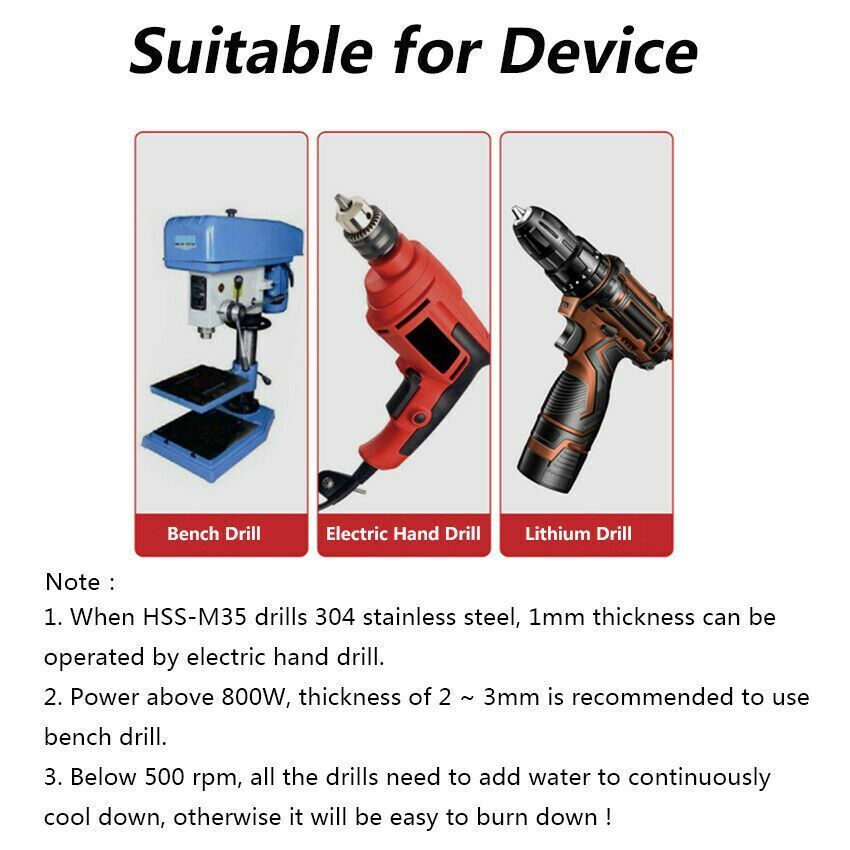 Suitable for Device

Bench Drill

Electric Hand Drill

Lithium Drill

Note :

1. When HSS-M35 drills 304 stainless steel, 1mm thickness can be operated by electric hand drill.

2. Power above 800W, thickness of 2 ~ 3mm is recommended to use bench drill.

3. Below 500 rpm, all the drills need to add water to continuously cool down, otherwise it will be easy to burn down !